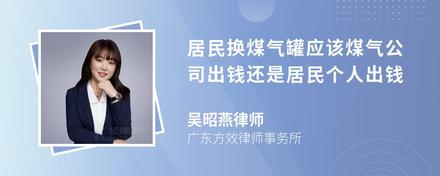 居民换煤气罐应该煤气公司出钱还是居民个人出钱

吴昭燕律师
广东方效律师事务所